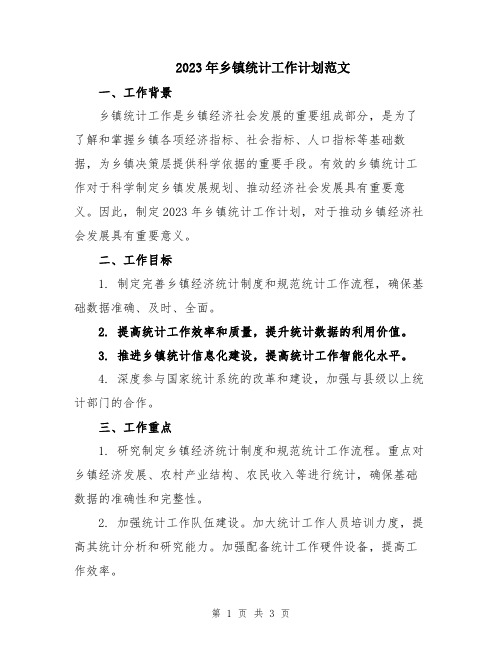 2023年乡镇统计工作计划范文

一、工作背景

乡镇统计工作是乡镇经济社会发展的重要组成部分，是为了了解和掌握乡镇各项经济指标、社会指标、人口指标等基础数据，为乡镇决策层提供科学依据的重要手段。有效的乡镇统计工作对于科学制定乡镇发展规划、推动经济社会发展具有重要意义。因此，制定2023年乡镇统计工作计划，对于推动乡镇经济社会发展具有重要意义。

二、工作目标

1. 制定完善乡镇经济统计制度和规范统计工作流程，确保基础数据准确、及时、全面。

2. 提高统计工作效率和质量，提升统计数据的利用价值。

3. 推进乡镇统计信息化建设，提高统计工作智能化水平。

4. 深度参与国家统计系统的改革和建设，加强与县级以上统计部门的合作。

三、工作重点

1. 研究制定乡镇经济统计制度和规范统计工作流程。重点对乡镇经济发展、农村产业结构、农民收入等进行统计，确保基础数据的准确性和完整性。

2. 加强统计工作队伍建设。加大统计工作人员培训力度，提高其统计分析和研究能力。加强配备统计工作硬件设备，提高工作效率。

第 1 页 共 3 页